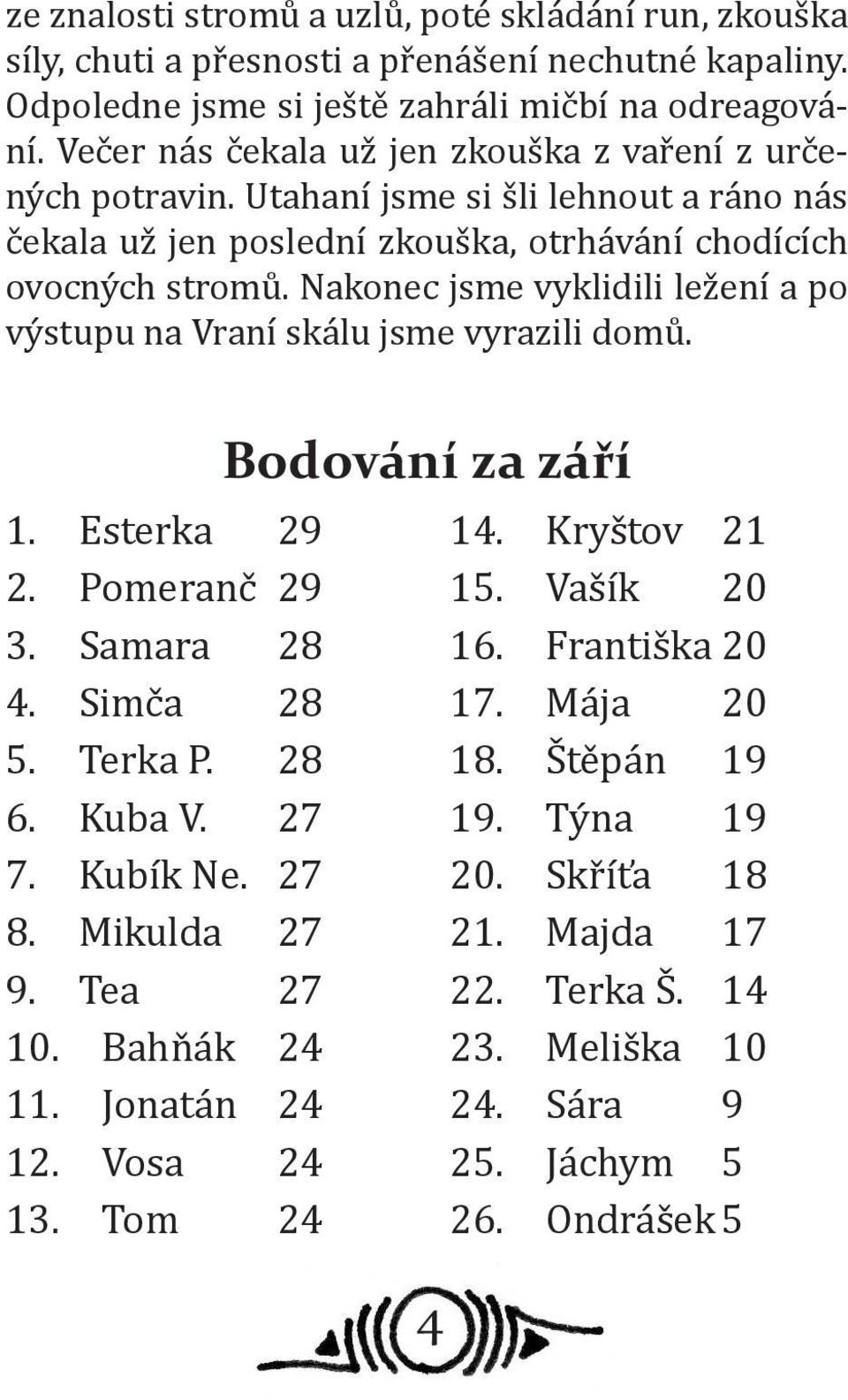 ze znalosti stromů a uzlů, poté skládání run, zkouška síly, chuti a přesnosti a přenášení nechutné kapaliny. Odpoledne jsme si ještě zahráli mičbí na odreagování. Večer nás čekala už jen zkouška z vaření z určených potravin. Utahaní jsme si šli lehnout a ráno nás čekala už jen poslední zkouška, otrhávání chodících ovocných stromů. Nakonec jsme vyklidili ležení a po výstupu na Vraní skálu jsme vyrazili domů.

Bodování za září

1. Esterka 29
2. Pomeranč 29
3. Samara 28
4. Simča 28
5. Terka P. 28
6. Kuba V. 27
7. Kubík Ne. 27
8. Mikulda 27
9. Tea 27
10. Bahňák 24
11. Jonatán 24
12. Vosa 24
13. Tom 24

14. Kryštov 21
15. Vašík 20
16. Františka 20
17. Mája 20
18. Štěpán 19
19. Týna 19
20. Skříťa 18
21. Majda 17
22. Terka Š. 14
23. Meliška 10
24. Sára 9
25. Jáchym 5
26. Ondrášek 5

4